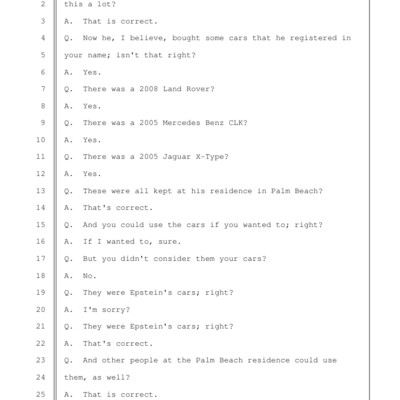 2 this a lot?
3 A. That is correct.
4 Q. Now he, I believe, bought some cars that he registered in
5 your name; isn't that right?
6 A. Yes.
7 Q. There was a 2008 Land Rover?
8 A. Yes.
9 Q. There was a 2005 Mercedes Benz CLK?
10 A. Yes.
11 Q. There was a 2005 Jaguar X-Type?
12 A. Yes.
13 Q. These were all kept at his residence in Palm Beach?
14 A. That's correct.
15 Q. And you could use the cars if you wanted to; right?
16 A. If I wanted to, sure.
17 Q. But you didn't consider them your cars?
18 A. No.
19 Q. They were Epstein's cars; right?
20 A. I'm sorry?
21 Q. They were Epstein's cars; right?
22 A. That's correct.
23 Q. And other people at the Palm Beach residence could use
24 them, as well?
25 A. That is correct.